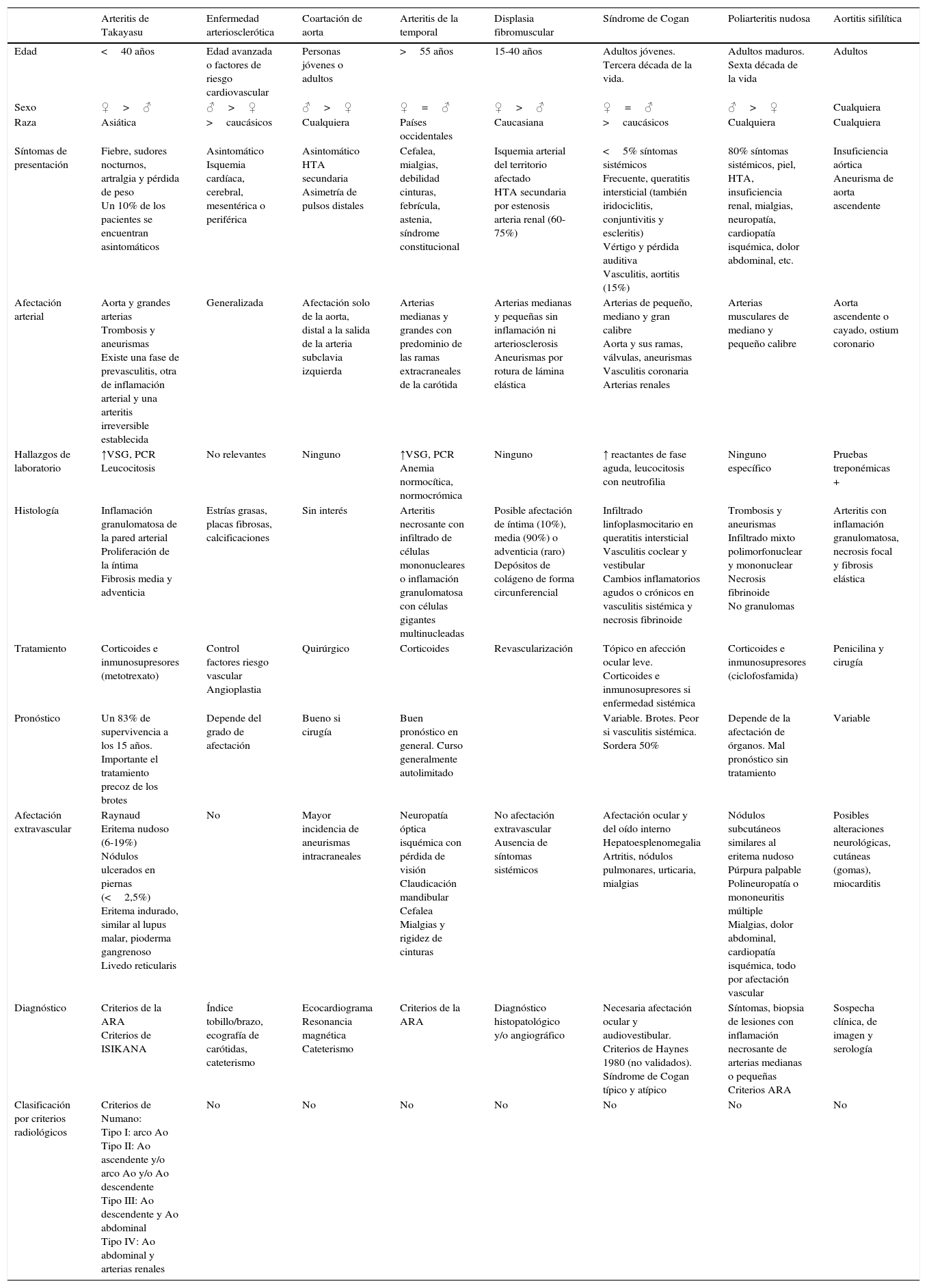 | | Arteritis de Takayasu | Enfermedad arteriosclerótica | Coartación de aorta | Arteritis de la temporal | Displasia fibromuscular | Síndrome de Cogan | Poliarteritis nudosa | Aortitis sifilítica |
|---|---|---|---|---|---|---|---|---|
| Edad | < 40 años | Edad avanzada o factores de riesgo cardiovascular | Personas jóvenes o adultos | > 55 años | 15-40 años | Adultos jóvenes. Tercera década de la vida. | Adultos maduros. Sexta década de la vida | Adultos |
| Sexo | ♀ > ♂ | ♂ > ♀ | ♂ > ♀ | ♀ = ♂ | ♀ > ♂ | ♀ = ♂ | ♂ > ♀ | Cualquiera |
| Raza | Asiática | > caucásicos | Cualquiera | Países occidentales | Caucasiana | > caucásicos | Cualquiera | Cualquiera |
| Síntomas de presentación | Fiebre, sudores nocturnos, artralgia y pérdida de peso Un 10% de los pacientes se encuentran asintomáticos | Asintomático Isquemia cardíaca, cerebral, mesentérica o periférica | Asintomático HTA secundaria Asimetría de pulsos distales | Cefalea, mialgias, debilidad cinturas, febrícula, astenia, síndrome constitucional | Isquemia arterial del territorio afectado HTA secundaria por estenosis arteria renal (60-75%) | < 5% síntomas sistémicos Frecuente, queratitis intersticial (también iridociclitis, conjuntivitis y escleritis) Vértigo y pérdida auditiva Vasculitis, aortitis (15%) | 80% síntomas sistémicos, piel, HTA, insuficiencia renal, mialgias, neuropatía, cardiopatía isquémica, dolor abdominal, etc. | Insuficiencia aórtica Aneurisma de aorta ascendente |
| Afectación arterial | Aorta y grandes arterias Trombosis y aneurismas Existe una fase de prevasculitis, otra de inflamación arterial y una arteritis irreversible establecida | Generalizada | Afectación solo de la aorta, distal a la salida de la arteria subclavia izquierda | Arterias medianas y grandes con predominio de las ramas extracraneales de la carótida | Arterias medianas y pequeñas sin inflamación ni arteriosclerosis Aneurismas por rotura de lámina elástica | Arterias de pequeño, mediano y gran calibre Aorta y sus ramas, válvulas, aneurismas Vasculitis coronaria Arterias renales | Arterias musculares de mediano y pequeño calibre | Aorta ascendente o cayado, ostium coronario |
| Hallazgos de laboratorio | ↑VSG, PCR Leucocitosis | No relevantes | Ninguno | ↑VSG, PCR Anemia normocítica, normocrómica | Ninguno | ↑ reactantes de fase aguda, leucocitosis con neutrofilia | Ninguno específico | Pruebas treponémicas + |
| Histología | Inflamación granulomatosa de la pared arterial Proliferación de la íntima Fibrosis media y adventicia | Estrías grasas, placas fibrosas, calcificaciones | Sin interés | Arteritis necrosante con infiltrado de células mononucleares o inflamación granulomatosa con células gigantes multinucleadas | Posible afectación de íntima (10%), media (90%) o adventicia (raro) Depósitos de colágeno de forma circunferencial | Infiltrado linfoplasmocitario en queratitis intersticial Vasculitis coclear y vestibular Cambios inflamatorios agudos o crónicos en vasculitis sistémica y necrosis fibrinoide | Trombosis y aneurismas Infiltrado mixto polimorfonuclear y mononuclear Necrosis fibrinoide No granulomas | Arteritis con inflamación granulomatosa, necrosis focal y fibrosis elástica |
| Tratamiento | Corticoides e inmunosupresores (metotrexato) | Control factores riesgo vascular Angioplastia | Quirúrgico | Corticoides | Revascularización | Tópico en afección ocular leve. Corticoides e inmunosupresores si enfermedad sistémica | Corticoides e inmunosupresores (ciclofosfamida) | Penicilina y cirugía |
| Pronóstico | Un 83% de supervivencia a los 15 años. Importante el tratamiento precoz de los brotes | Depende del grado de afectación | Bueno si cirugía | Buen pronóstico en general. Curso generalmente autolimitado | | Variable. Brotes. Peor si vasculitis sistémica. Sordera 50% | Depende de la afectación de órganos. Mal pronóstico sin tratamiento | Variable |
| Afectación extravascular | Raynaud Eritema nudoso (6-19%) Nódulos ulcerados en piernas (< 2,5%) Eritema indurado, similar al lupus malar, pioderma gangrenoso Livedo reticularis | No | Mayor incidencia de aneurismas intracraneales | Neuropatía óptica isquémica con pérdida de visión Claudicación mandibular Cefalea Mialgias y rigidez de cinturas | No afectación extravascular Ausencia de síntomas sistémicos | Afectación ocular y del oído interno Hepatoesplenomegalia Artritis, nódulos pulmonares, urticaria, mialgias | Nódulos subcutáneos similares al eritema nudoso Púrpura palpable Polineuropatía o mononeuritis múltiple Mialgias, dolor abdominal, cardiopatía isquémica, todo por afectación vascular | Posibles alteraciones neurológicas, cutáneas (gomas), miocarditis |
| Diagnóstico | Criterios de la ARA Criterios de ISIKANA | Índice tobillo/brazo, ecografía de carótidas, cateterismo | Ecocardiograma Resonancia magnética Cateterismo | Criterios de la ARA | Diagnóstico histopatológico y/o angiográfico | Necesaria afectación ocular y audiovestibular. Criterios de Haynes 1980 (no validados). Síndrome de Cogan típico y atípico | Síntomas, biopsia de lesiones con inflamación necrosante de arterias medianas o pequeñas Criterios ARA | Sospecha clínica, de imagen y serología |
| Clasificación por criterios radiológicos | Criterios de Numano: Tipo I: arco Ao Tipo II: Ao ascendente y/o arco Ao y/o Ao descendente Tipo III: Ao descendente y Ao abdominal Tipo IV: Ao abdominal y arterias renales | No | No | No | No | No | No | No |